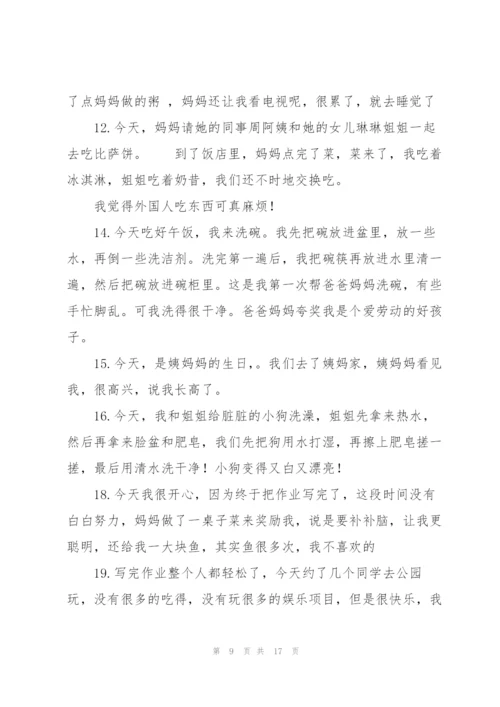 了点妈妈做的粥 ，妈妈还让我看电视呢，很累了，就去睡觉了

12. 今天，妈妈请她的同事周阿姨和她的女儿琳琳姐姐一起去吃比萨饼。　　到了饭店里，妈妈点完了菜，菜来了，我吃着冰淇淋，姐姐吃着奶昔，我们还不时地交换吃。

我觉得外国人吃东西可真麻烦！

14. 今天吃好午饭，我来洗碗。我先把碗放进盆里，放一些水，再倒一些洗洁剂。洗完第一遍后，我把碗筷再放进水里清一遍，然后把碗放进碗柜里。这是我第一次帮爸爸妈妈洗碗，有些手忙脚乱。可我洗得很干净。爸爸妈妈夸奖我是个爱劳动的好孩子。

15. 今天，是姨妈妈的生日，。我们去了姨妈家，姨妈妈看见我，很高兴，说我长高了。

16. 今天，我和姐姐给脏脏的小狗洗澡，姐姐先拿来热水，然后再拿来脸盆和肥皂，我们先把狗用水打湿，再擦上肥皂搓一搓，最后用清水洗干净！小狗变得又白又漂亮！

18. 今天我很开心，因为终于把作业写完了，这段时间没有白白努力，妈妈做了一桌子菜来奖励我，说是要补补脑，让我更聪明，还给我一大块鱼，其实鱼很多次，我不喜欢的

19. 写完作业整个人都轻松了，今天约了几个同学去公园玩，没有很多的吃得，没有玩很多的娱乐项目，但是很快乐，我

第 9 页 共 17 页